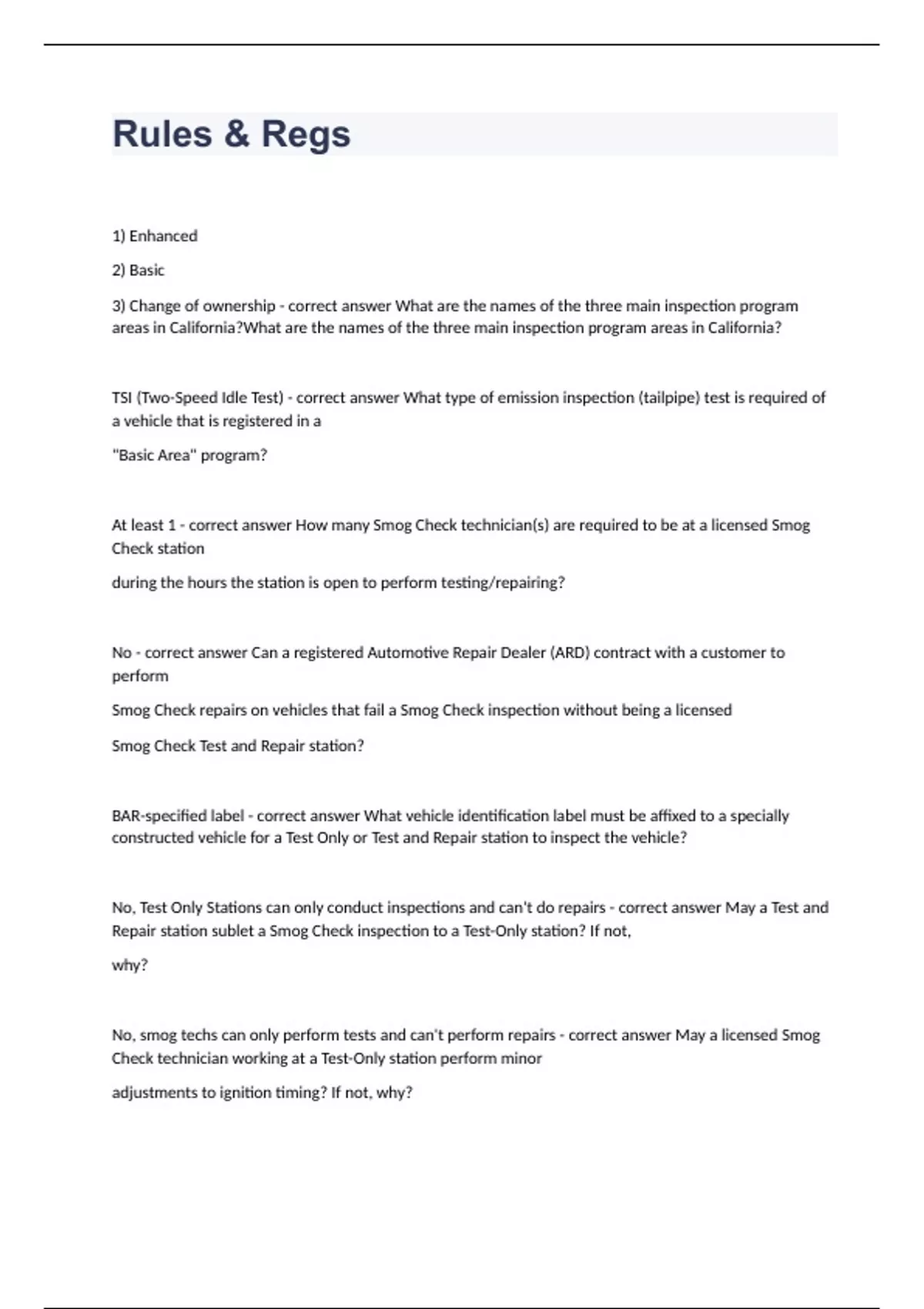 Rules & Regs

1) Enhanced

2) Basic

3) Change of ownership - correct answer What are the names of the three main inspection program areas in California?What are the names of the three main inspection program areas in California?

TSI (Two-Speed Idle Test) - correct answer What type of emission inspection (tailpipe) test is required of a vehicle that is registered in a

"Basic Area" program?

At least 1 - correct answer How many Smog Check technician(s) are required to be at a licensed Smog Check station

during the hours the station is open to perform testing/repairing?

No - correct answer Can a registered Automotive Repair Dealer (ARD) contract with a customer to perform

Smog Check repairs on vehicles that fail a Smog Check inspection without being a licensed

Smog Check Test and Repair station?

BAR-specified label - correct answer What vehicle identification label must be affixed to a specially constructed vehicle for a Test Only or Test and Repair station to inspect the vehicle?

No, Test Only Stations can only conduct inspections and can't do repairs - correct answer May a Test and Repair station sublet a Smog Check inspection to a Test-Only station? If not,

why?

No, smog techs can only perform tests and can't perform repairs - correct answer May a licensed Smog Check technician working at a Test-Only station perform minor

adjustments to ignition timing? If not, why?